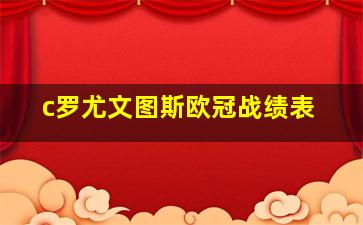 c罗尤文图斯欧冠战绩表